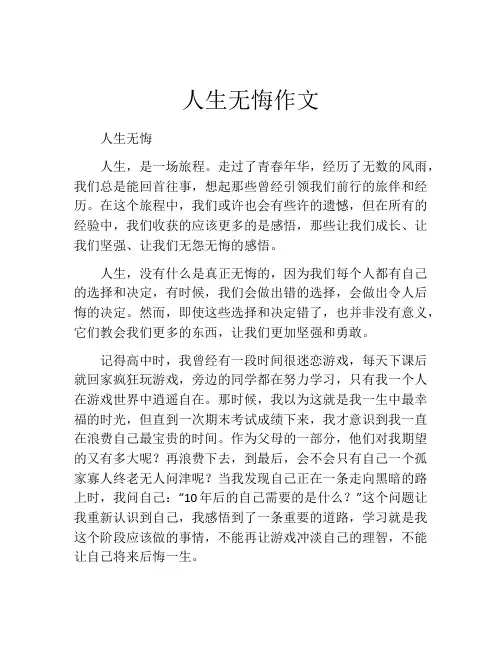 人生无悔作文

人生无悔

人生，是一场旅程。走过了青春年华，经历了无数的风雨，我们总是能回首往事，想起那些曾经引领我们前行的旅伴和经历。在这个旅程中，我们或许也会有些许的遗憾，但在所有的经验中，我们收获的应该更多的是感悟，那些让我们成长、让我们坚强、让我们无怨无悔的感悟。

人生，没有什么是真正无悔的，因为我们每个人都有自己的选择和决定，有时候，我们会做出错的选择，会做出令人后悔的决定。然而，即使这些选择和决定错了，也并非没有意义，它们教会我们更多的东西，让我们更加坚强和勇敢。

记得高中时，我曾经有一段时间很迷恋游戏，每天下课后就回家疯狂玩游戏，旁边的同学都在努力学习，只有我一个人在游戏世界中逍遥自在。那时候，我以为这就是我一生中最幸福的时光，但直到一次期末考试成绩下来，我才意识到我一直在浪费自己最宝贵的时间。作为父母的一部分，他们对我期望的又有多大呢？再浪费下去，到最后，会不会只有自己一个孤家寡人终老无人问津呢？当我发现自己正在一条走向黑暗的路上时，我问自己：“10年后的自己需要的是什么？”这个问题让我重新认识到自己，我感悟到了一条重要的道路，学习就是我这个阶段应该做的事情，不能再让游戏冲淡自己的理智，不能让自己将来后悔一生。